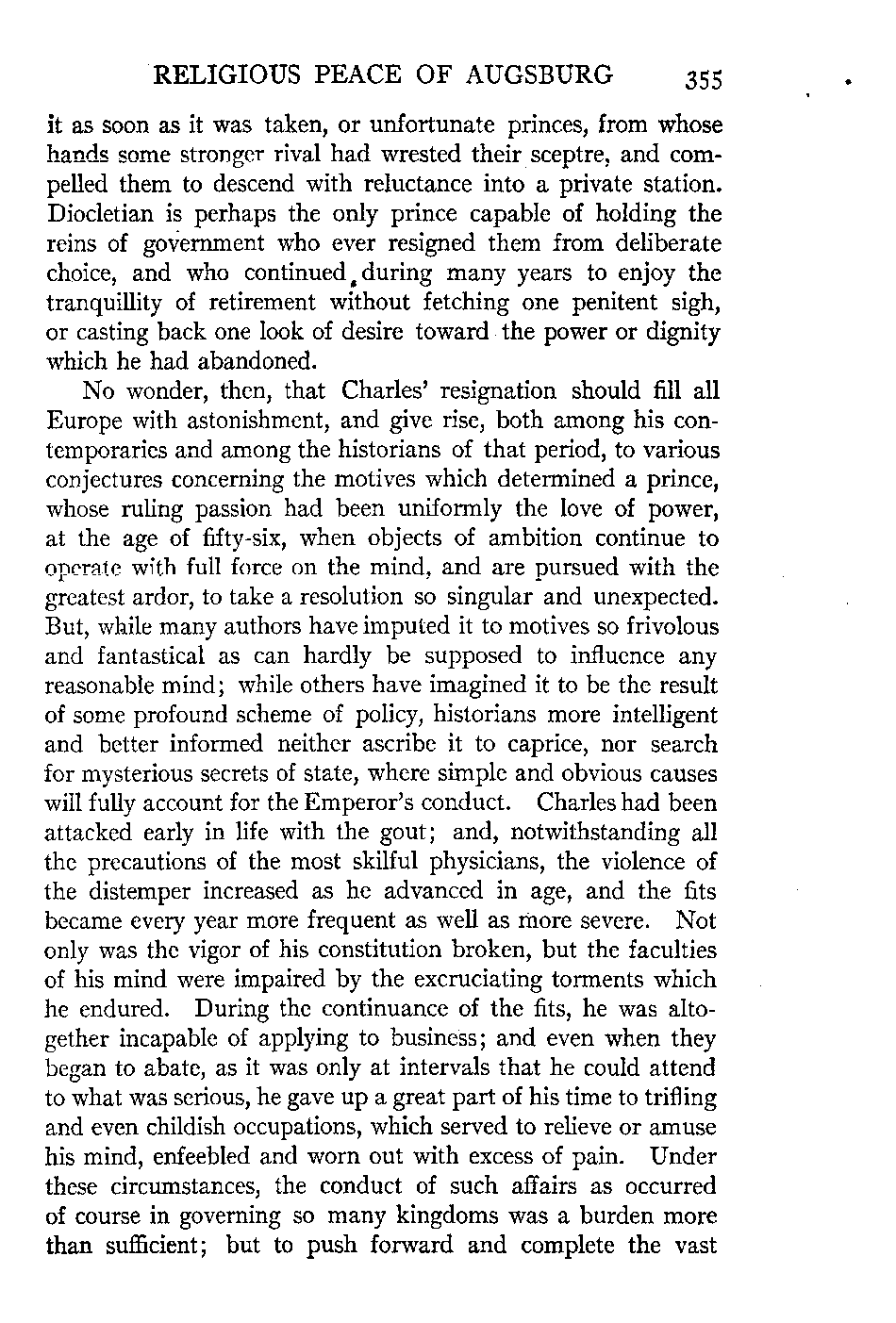 RELIGIOUS PEACE OF AUGSBURG 355

it as soon as it was taken, or unfortunate princes, from whose hands some stronger rival had wrested their sceptre, and compelled them to descend with reluctance into a private station. Diocletian is perhaps the only prince capable of holding the reins of government who ever resigned them from deliberate choice, and who continued during many years to enjoy the tranquillity of retirement without fetching one penitent sigh, or casting back one look of desire toward the power or dignity which he had abandoned.

No wonder, then, that Charles' resignation should fill all Europe with astonishment, and give rise, both among his contemporaries and among the historians of that period, to various conjectures concerning the motives which determined a prince, whose ruling passion had been uniformly the love of power, at the age of fifty-six, when objects of ambition continue to operate with full force on the mind, and are pursued with the greatest ardor, to take a resolution so singular and unexpected. But, while many authors have imputed it to motives so frivolous and fantastical as can hardly be supposed to influence any reasonable mind; while others have imagined it to be the result of some profound scheme of policy, historians more intelligent and better informed neither ascribe it to caprice, nor search for mysterious secrets of state, where simple and obvious causes will fully account for the Emperor's conduct. Charles had been attacked early in life with the gout; and, notwithstanding all the precautions of the most skilful physicians, the violence of the distemper increased as he advanced in age, and the fits became every year more frequent as well as more severe. Not only was the vigor of his constitution broken, but the faculties of his mind were impaired by the excruciating torments which he endured. During the continuance of the fits, he was altogether incapable of applying to business; and even when they began to abate, as it was only at intervals that he could attend to what was serious, he gave up a great part of his time to trifling and even childish occupations, which served to relieve or amuse his mind, enfeebled and worn out with excess of pain. Under these circumstances, the conduct of such affairs as occurred of course in governing so many kingdoms was a burden more than sufficient; but to push forward and complete the vast